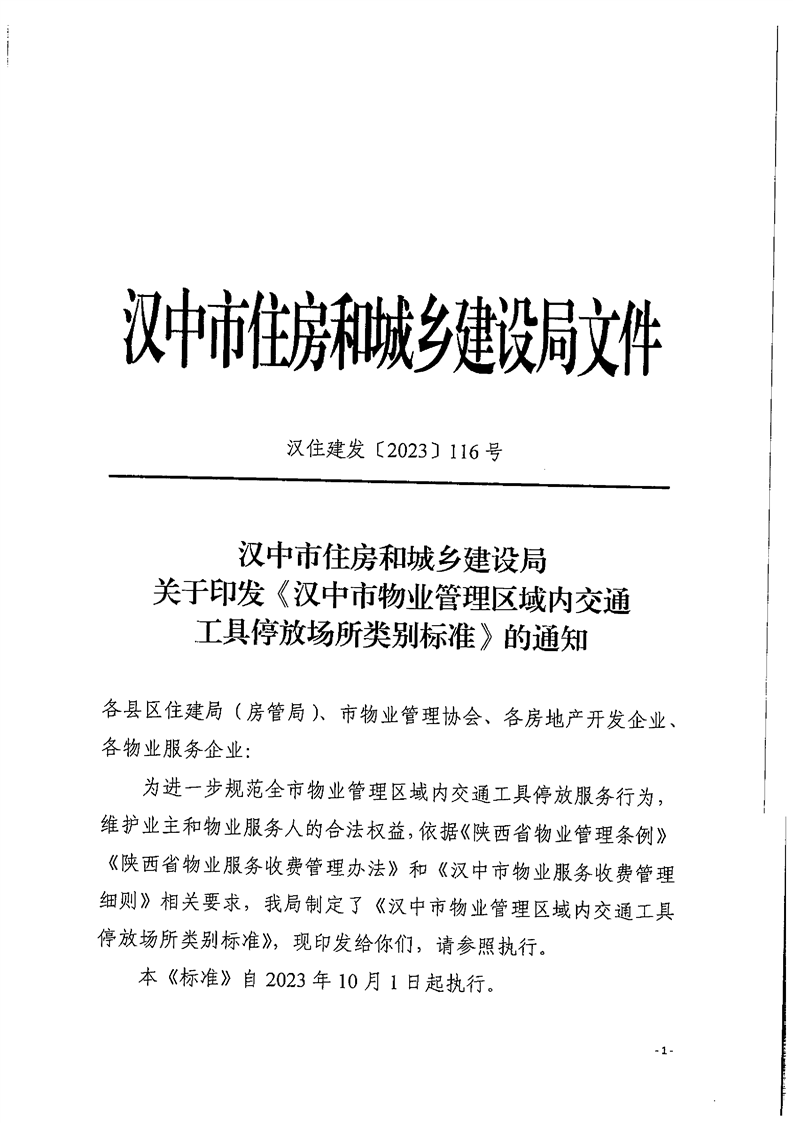 汉中市住房和城乡建设局文件

汉住建发〔2023〕116号

汉中市住房和城乡建设局
关于印发《汉中市物业管理区域内交通工具停放场所类别标准》的通知

各县区住建局（房管局）、市物业管理协会、各房地产开发企业、各物业服务企业：

为进一步规范全市物业管理区域内交通工具停放服务行为，维护业主和物业服务人的合法权益，依据《陕西省物业管理条例》《陕西省物业服务收费管理办法》和《汉中市物业服务收费管理细则》相关要求，我局制定了《汉中市物业管理区域内交通工具停放场所类别标准》，现印发给你们，请参照执行。

本《标准》自2023年10月1日起执行。

-1-